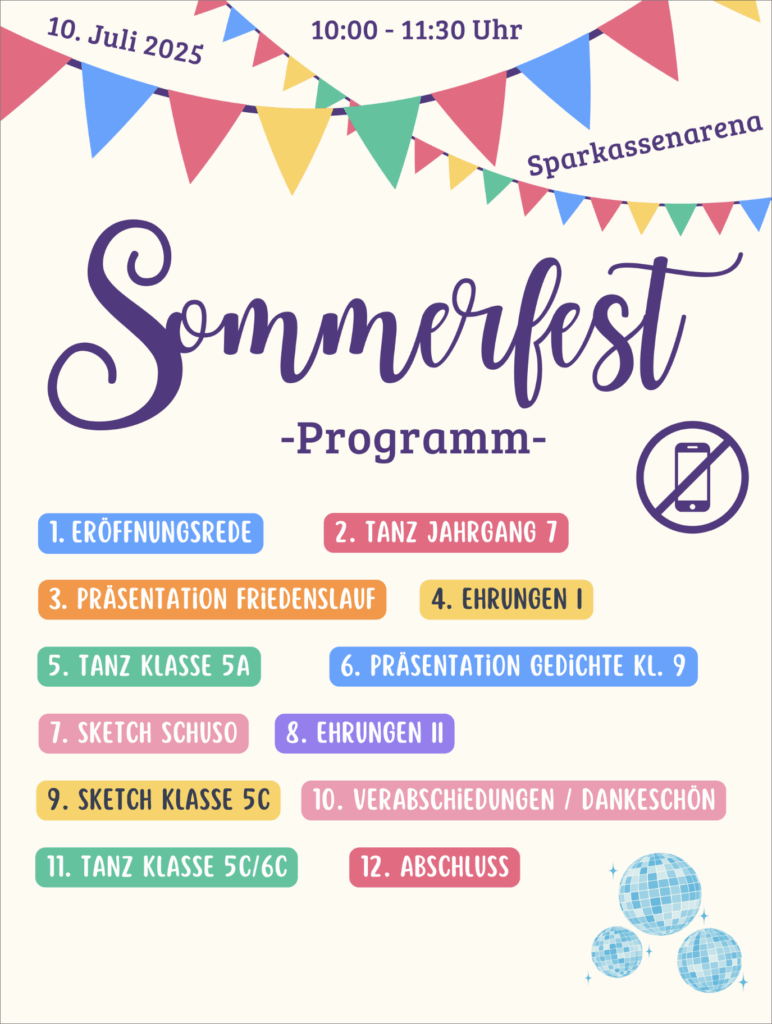 10. Juli 2025

10:00 - 11:30 Uhr

Sparkassenarena

Sommerfest

-Programm-

1. ERÖFFNUNGSREDE

2. TANZ JAHRGANG 7

3. PRÄSENTATION FRIEDENSLAUF

4. EHRUNGEN I

5. TANZ KLASSE 5A

6. PRÄSENTATION GEDICHTE KL. 9

7. SKETCH SCHUSO

8. EHRUNGEN II

9. SKETCH KLASSE 5C

10. VERABSCHIEDUNGEN / DANKESCHÖN

11. TANZ KLASSE 5C/6C

12. ABSCHLUSS